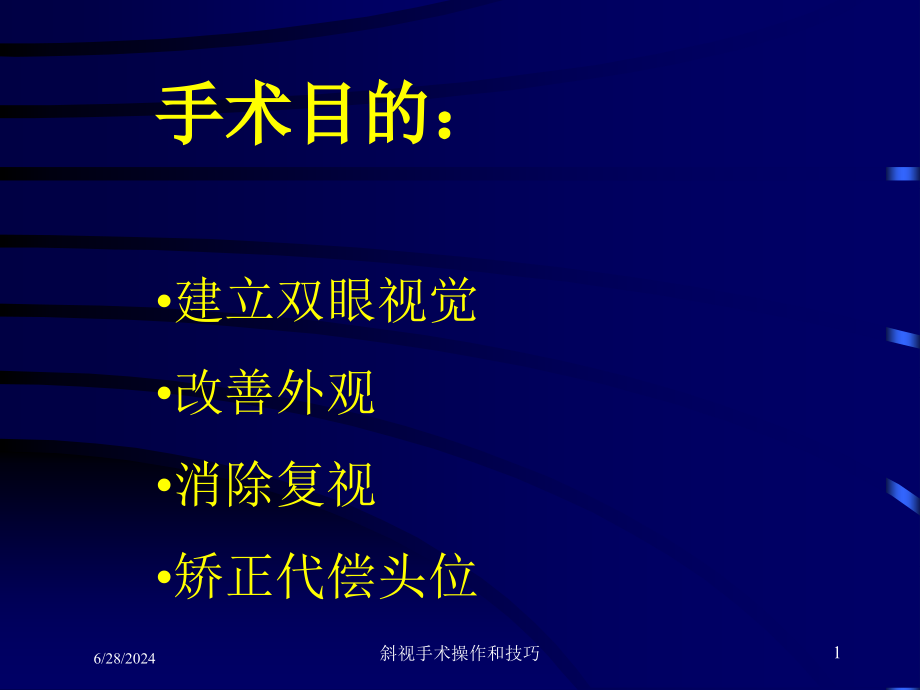 手术目的：

•建立双眼视觉

•改善外观

•消除复视

•矫正代偿头位

6/28/2024

斜视手术操作和技巧

1